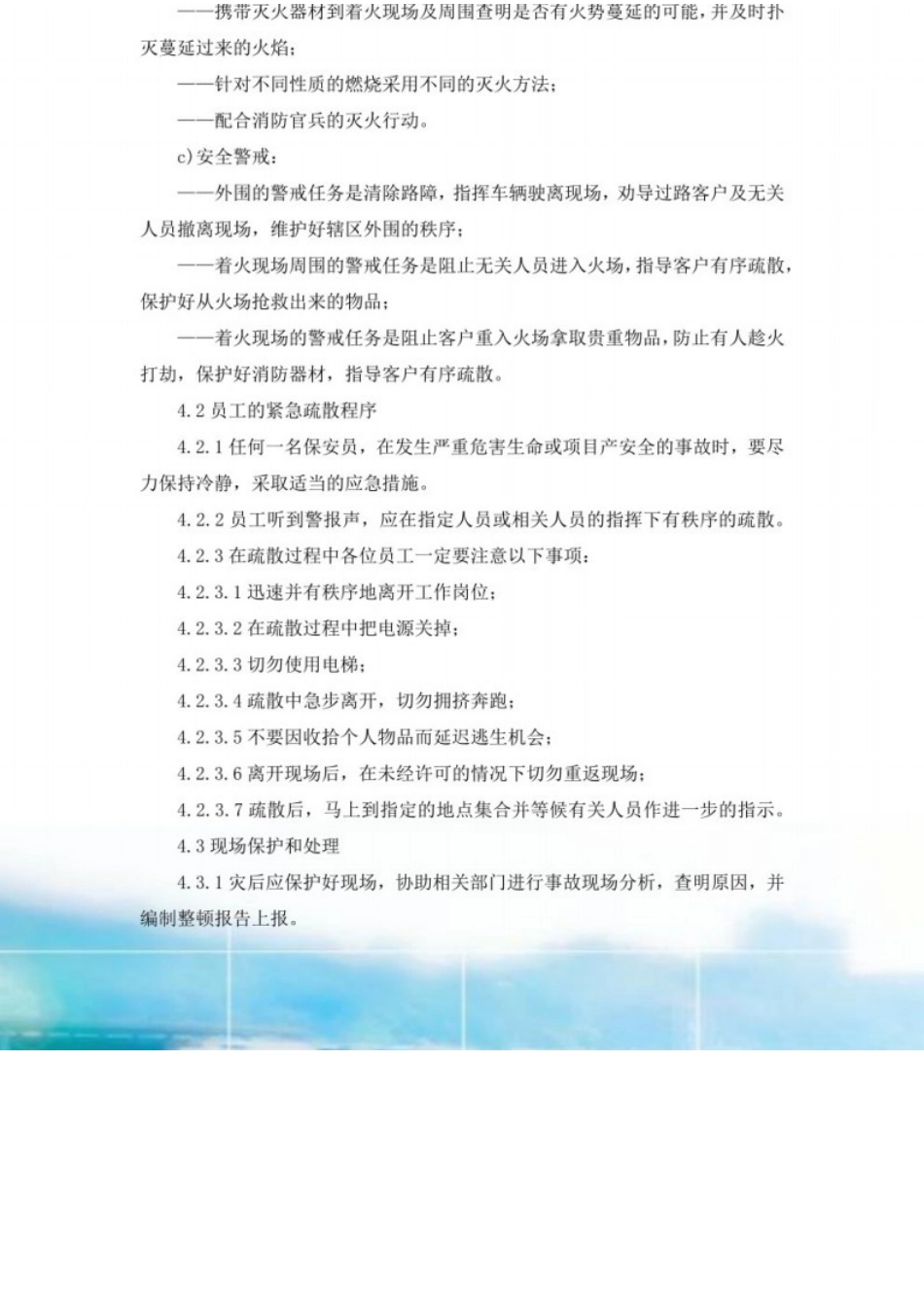 ——携带灭火器材到着火现场及周围查明是否有火势蔓延的可能，并及时扑灭蔓延过来的火焰；

——针对不同性质的燃烧采用不同的灭火方法；

——配合消防官兵的灭火行动。

c)安全警戒：

——外围的警戒任务是清除路障，指挥车辆驶离现场，劝导过路客户及无关人员撤离现场，维护好辖区外围的秩序；

——着火现场周围的警戒任务是阻止无关人员进入火场，指导客户有序疏散，保护好从火场抢救出来的物品；

——着火现场的警戒任务是阻止客户重入火场拿取贵重物品，防止有人趁火打劫，保护好消防器材，指导客户有序疏散。

4.2 员工的紧急疏散程序

4.2.1 任何一名保安员，在发生严重危害生命或项目产安全的事故时，要尽力保持冷静，采取适当的应急措施。

4.2.2 员工听到警报声，应在指定人员或相关人员的指挥下有秩序的疏散。

4.2.3 在疏散过程中各位员工一定要注意以下事项：

4.2.3.1 迅速并有秩序地离开工作岗位；

4.2.3.2 在疏散过程中把电源关掉；

4.2.3.3 切勿使用电梯；

4.2.3.4 疏散中急步离开，切勿拥挤奔跑；

4.2.3.5 不要因收拾个人物品而延迟逃生机会；

4.2.3.6 离开现场后，在未经许可的情况下切勿重返现场；

4.2.3.7 疏散后，马上到指定的地点集合并等候有关人员作进一步的指示。

4.3 现场保护和处理

4.3.1 灾后应保护好现场，协助相关部门进行事故现场分析，查明原因，并编制整顿报告上报。